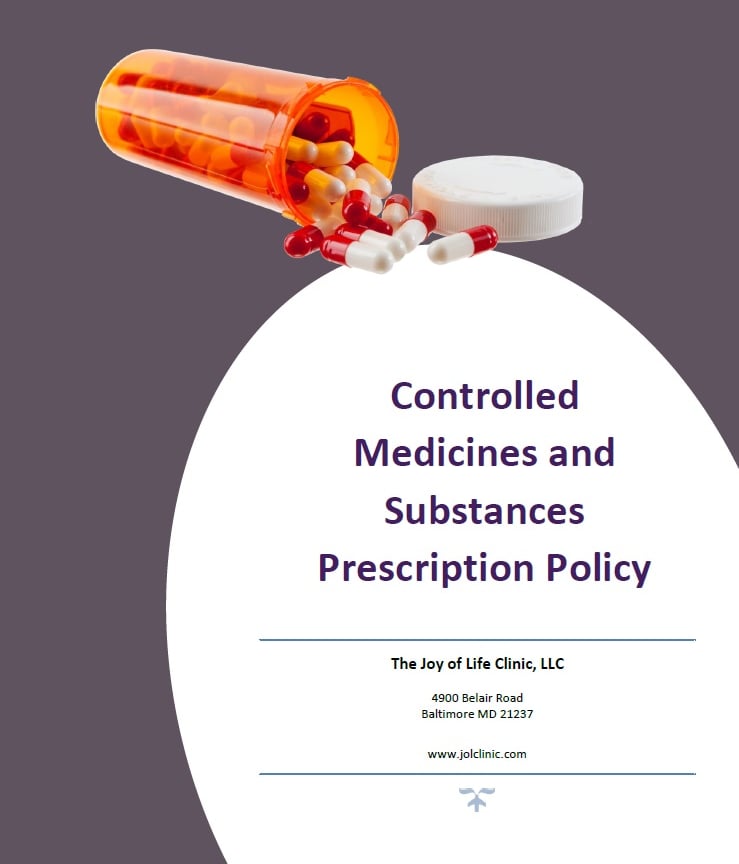 Controlled Medicines and Substances Prescription Policy

The Joy of Life Clinic, LLC

4900 Belair Road
Baltimore MD 21237

www.jolclinic.com